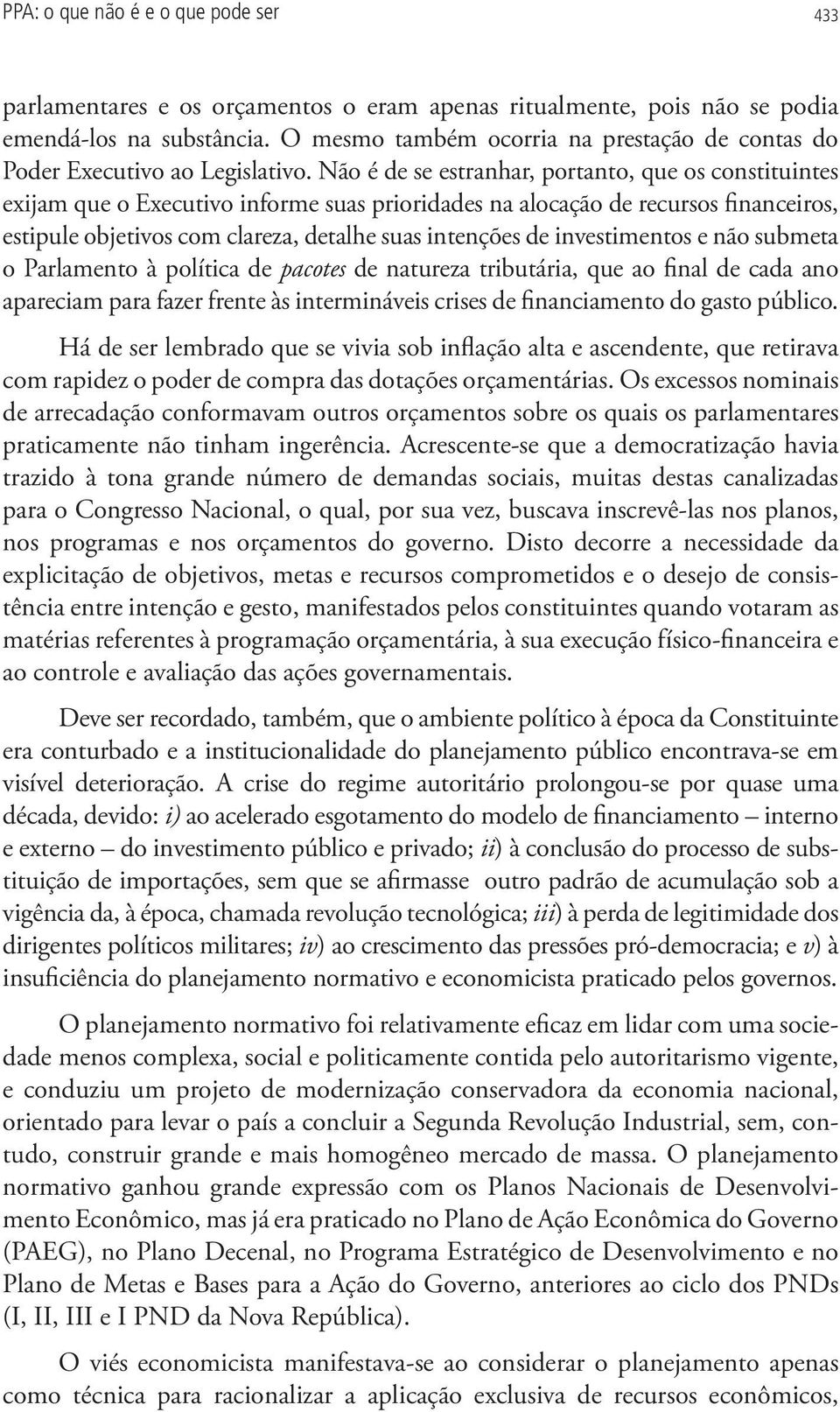 PPA: o que não é e o que pode ser 433

parlamentares e os orçamentos o eram apenas ritualmente, pois não se podia emendá-los na substância. O mesmo também ocorria na prestação de contas do Poder Executivo ao Legislativo. Não é de se estranhar, portanto, que os constituintes exijam que o Executivo informe suas prioridades na alocação de recursos financeiros, estipule objetivos com clareza, detalhe suas intenções de investimentos e não submeta o Parlamento à política de pacotes de natureza tributária, que ao final de cada ano apareciam para fazer frente às intermináveis crises de financiamento do gasto público.

Há de ser lembrado que se vivia sob inflação alta e ascendente, que retirava com rapidez o poder de compra das dotações orçamentárias. Os excessos nominais de arrecadação conformavam outros orçamentos sobre os quais os parlamentares praticamente não tinham ingerência. Acrescente-se que a democratização havia trazido à tona grande número de demandas sociais, muitas destas canalizadas para o Congresso Nacional, o qual, por sua vez, buscava inscrevê-las nos planos, nos programas e nos orçamentos do governo. Disto decorre a necessidade da explicitação de objetivos, metas e recursos comprometidos e o desejo de consistência entre intenção e gesto, manifestados pelos constituintes quando votaram as matérias referentes à programação orçamentária, à sua execução físico-financeira e ao controle e avaliação das ações governamentais.

Deve ser recordado, também, que o ambiente político à época da Constituinte era conturbado e a institucionalidade do planejamento público encontrava-se em visível deterioração. A crise do regime autoritário prolongou-se por quase uma década, devido: i) ao acelerado esgotamento do modelo de financiamento – interno e externo – do investimento público e privado; ii) à conclusão do processo de substituição de importações, sem que se afirmasse outro padrão de acumulação sob a vigência da, à época, chamada revolução tecnológica; iii) à perda de legitimidade dos dirigentes políticos militares; iv) ao crescimento das pressões pró-democracia; e v) à insuficiência do planejamento normativo e economicista praticado pelos governos.

O planejamento normativo foi relativamente eficaz em lidar com uma sociedade menos complexa, social e politicamente contida pelo autoritarismo vigente, e conduziu um projeto de modernização conservadora da economia nacional, orientado para levar o país a concluir a Segunda Revolução Industrial, sem, contudo, construir grande e mais homogêneo mercado de massa. O planejamento normativo ganhou grande expressão com os Planos Nacionais de Desenvolvimento Econômico, mas já era praticado no Plano de Ação Econômica do Governo (PAEG), no Plano Decenal, no Programa Estratégico de Desenvolvimento e no Plano de Metas e Bases para a Ação do Governo, anteriores ao ciclo dos PNDs (I, II, III e I PND da Nova República).

O viés economicista manifestava-se ao considerar o planejamento apenas como técnica para racionalizar a aplicação exclusiva de recursos econômicos,